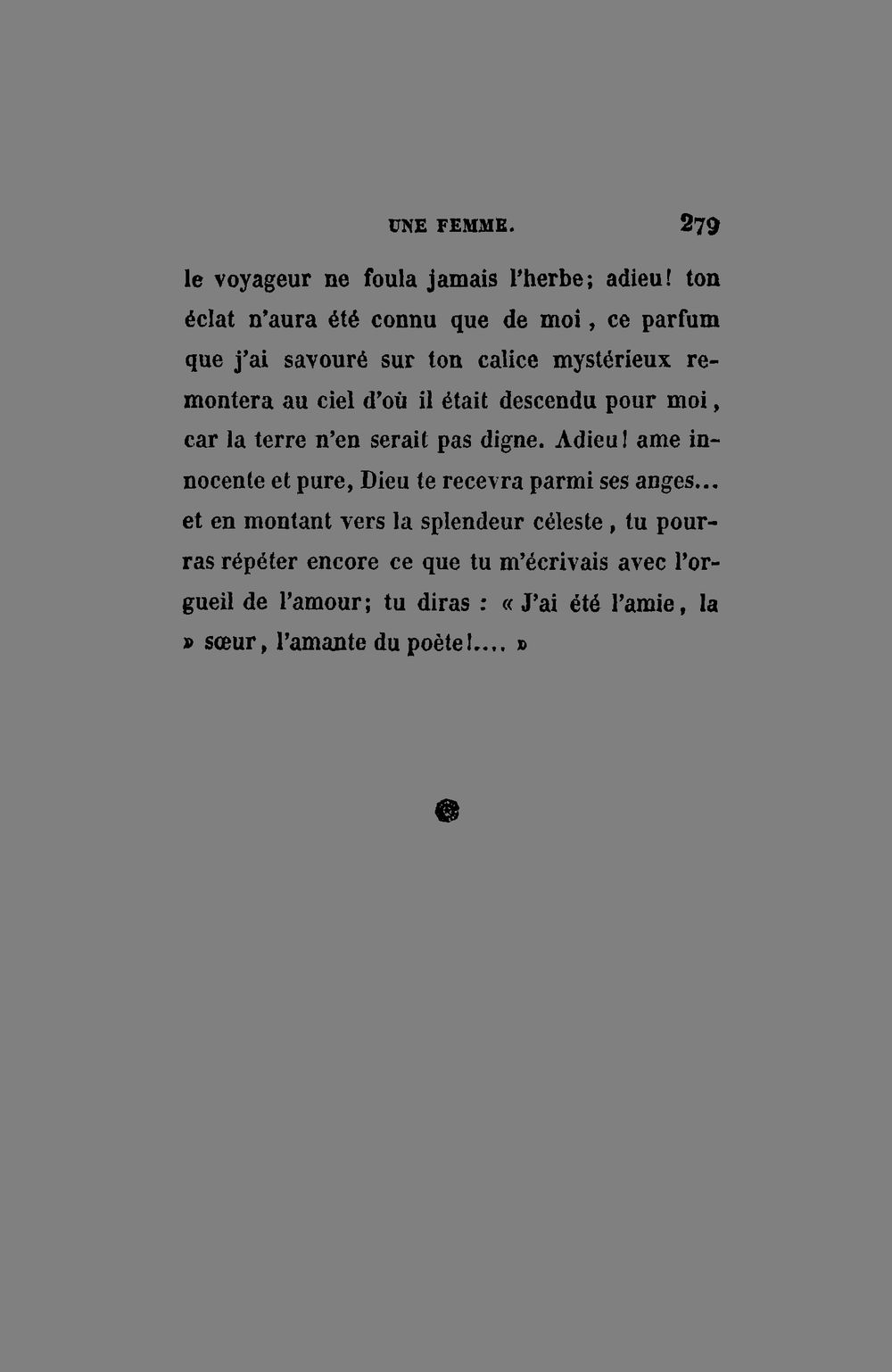 UNE FEMME. 279

le voyageur ne foula jamais l'herbe; adieu! ton éclat n'aura été connu que de moi, ce parfum que j'ai savouré sur ton calice mystérieux remontera au ciel d'où il était descendu pour moi, car la terre n'en serait pas digne. Adieu! ame innocente et pure, Dieu te recevra parmi ses anges... et en montant vers la splendeur céleste, tu pourras répéter encore ce que tu m'écrivais avec l'orgueil de l'amour; tu diras : « J'ai été l'amie, la » sœur, l'amante du poète!.... »